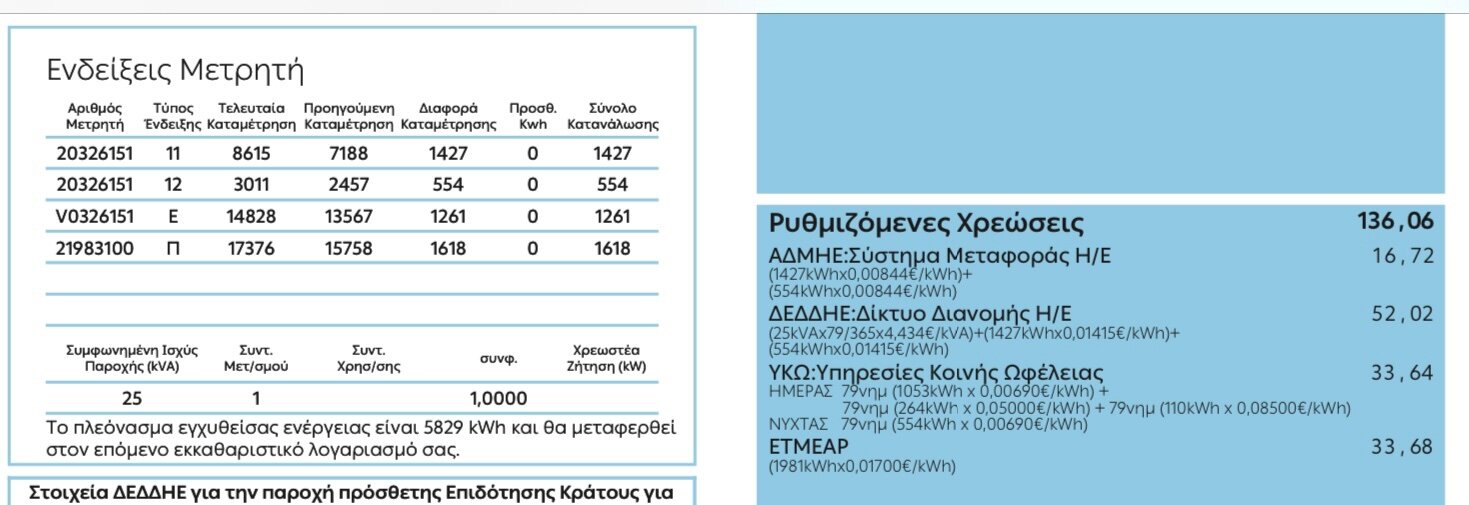 Ενδείξεις Μετρητή

| Αριθμός Μετρητή | Τύπος Ένδειξης | Τελευταία Καταμέτρηση | Προηγούμενη Καταμέτρηση | Διαφορά Καταμέτρησης | Προσθ. Kwh | Σύνολο Κατανάλωσης |
|---|---|---|---|---|---|---|
| 20326151 | 11 | 8615 | 7188 | 1427 | 0 | 1427 |
| 20326151 | 12 | 3011 | 2457 | 554 | 0 | 554 |
| V0326151 | E | 14828 | 13567 | 1261 | 0 | 1261 |
| 21983100 | Π | 17376 | 15758 | 1618 | 0 | 1618 |

| Συμφωνημένη Ισχύς Παροχής (kVA) | Συντ. Μετ/σμού | Συντ. Χρησ/σης | συνφ. | Χρεωστέα Ζήτηση (kW) |
|---|---|---|---|---|
| 25 | 1 | | 1,0000 | |

Το πλεόνασμα εγχυθείσας ενέργειας είναι 5829 kWh και θα μεταφερθεί στον επόμενο εκκαθαριστικό λογαριασμό σας.

Στοιχεία ΔΕΔΔΗΕ για την παροχή πρόσθετης Επιδότησης Κράτους για

Ρυθμιζόμενες Χρεώσεις 136,06

ΑΔΜΗΕ:Σύστημα Μεταφοράς Η/Ε 16,72
(1427kWhx0,00844€/kWh)+
(554kWhx0,00844€/kWh)

ΔΕΔΔΗΕ:Δίκτυο Διανομής Η/Ε 52,02
(25kVAx79/365x4,434€/kVA)+(1427kWhx0,01415€/kWh)+
(554kWhx0,01415€/kWh)

ΥΚΩ:Υπηρεσίες Κοινής Ωφέλειας 33,64
ΗΜΕΡΑΣ 79νημ (1053kWh x 0,00690€/kWh) +
79νημ (264kWh x 0,05000€/kWh) + 79νημ (110kWh x 0,08500€/kWh)
ΝΥΧΤΑΣ 79νημ (554kWh x 0,00690€/kWh)

ΕΤΜΕΑΡ 33,68
(1981kWhx0,01700€/kWh)